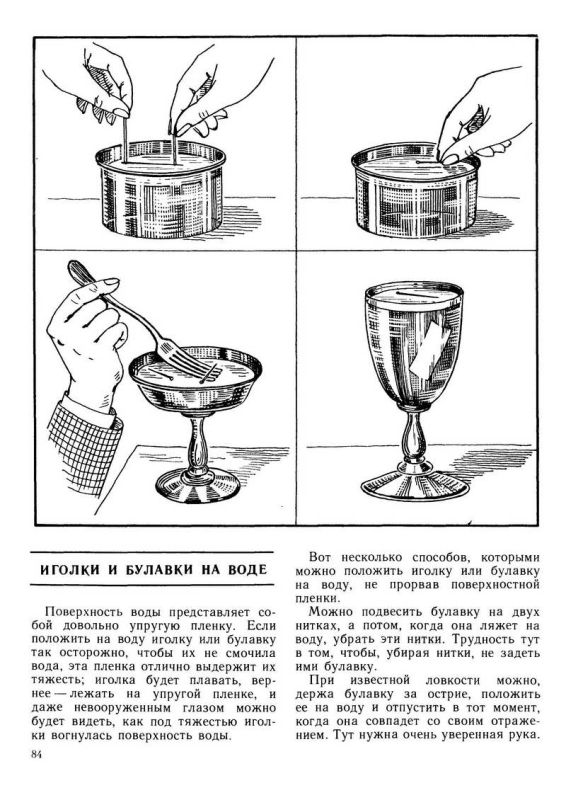 ИГОЛКИ И БУЛАВКИ НА ВОДЕ

Поверхность воды представляет собой довольно упругую пленку. Если положить на воду иголку или булавку так осторожно, чтобы их не смочила вода, эта пленка отлично выдержит их тяжесть; иголка будет плавать, вернее — лежать на упругой пленке, и даже невооруженным глазом можно будет видеть, как под тяжестью иголки вогнулась поверхность воды.

84

Вот несколько способов, которыми можно положить иголку или булавку на воду, не прорвав поверхностной пленки.

Можно подвесить булавку на двух нитках, а потом, когда она ляжет на воду, убрать эти нитки. Трудность тут в том, чтобы, убирая нитки, не задеть ими булавку.

При известной ловкости можно, держа булавку за острие, положить ее на воду и отпустить в тот момент, когда она совпадет со своим отражением. Тут нужна очень уверенная рука.